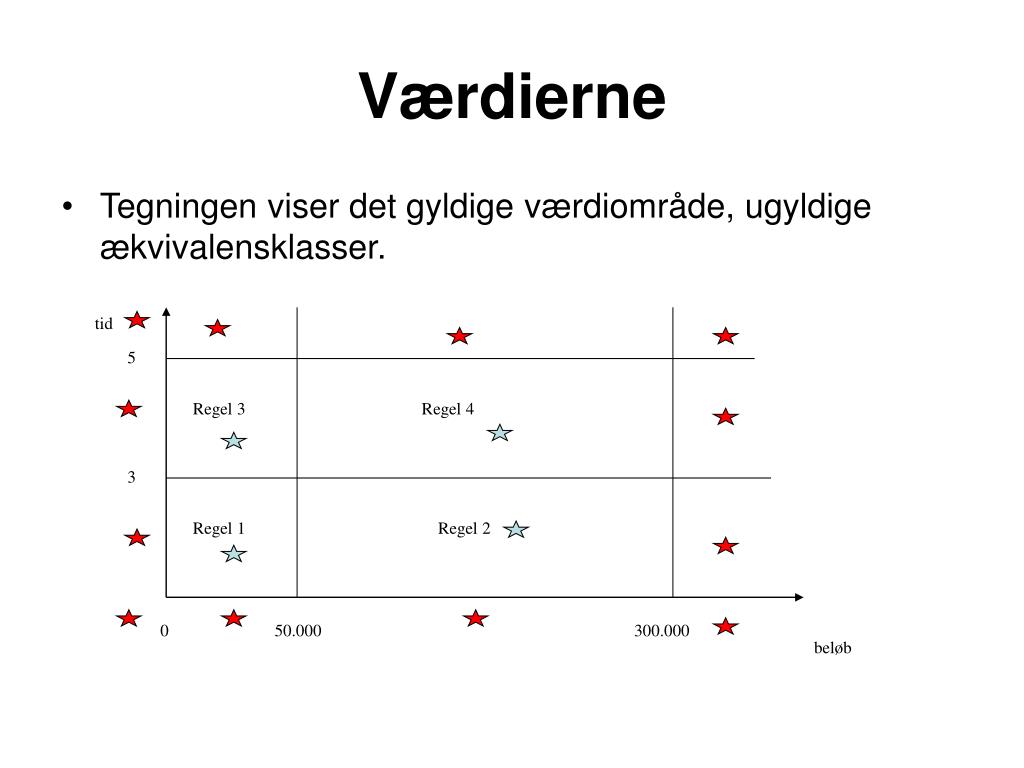 Værdierne

• Tegningen viser det gyldige værdiområde, ugyldige ækvivalensklasser.

tid

5

Regel 3

Regel 4

3

Regel 1

Regel 2

0

50.000

300.000

beløb